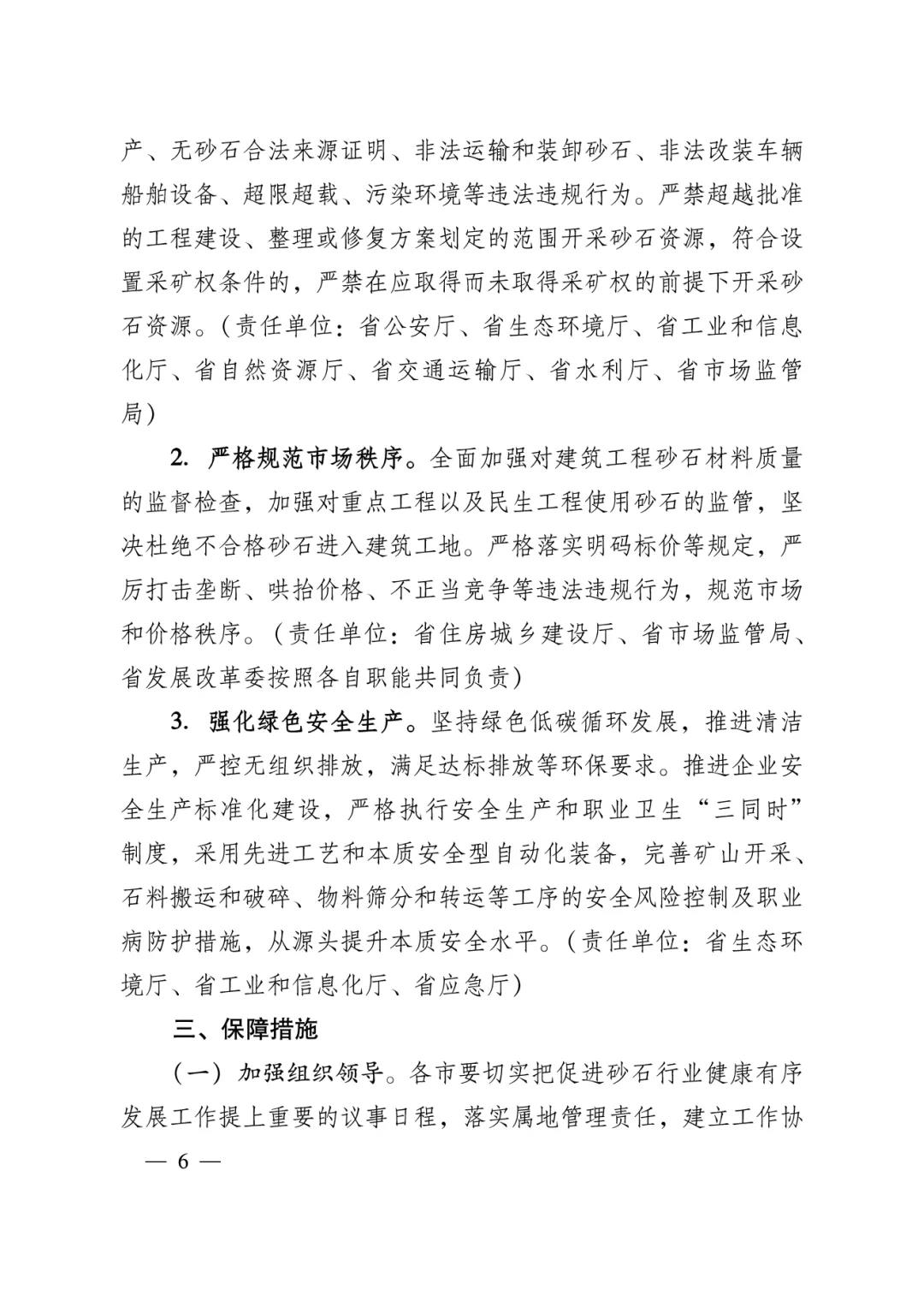 产、无砂石合法来源证明、非法运输和装卸砂石、非法改装车辆船舶设备、超限超载、污染环境等违法违规行为。严禁超越批准的工程建设、整理或修复方案划定的范围开采砂石资源，符合设置采矿权条件的，严禁在应取得而未取得采矿权的前提下开采砂石资源。（责任单位：省公安厅、省生态环境厅、省工业和信息化厅、省自然资源厅、省交通运输厅、省水利厅、省市场监管局）

2. 严格规范市场秩序。全面加强对建筑工程砂石材料质量的监督检查，加强对重点工程以及民生工程使用砂石的监管，坚决杜绝不合格砂石进入建筑工地。严格落实明码标价等规定，严厉打击垄断、哄抬价格、不正当竞争等违法违规行为，规范市场和价格秩序。（责任单位：省住房城乡建设厅、省市场监管局、省发展改革委按照各自职能共同负责）

3. 强化绿色安全生产。坚持绿色低碳循环发展，推进清洁生产，严控无组织排放，满足达标排放等环保要求。推进企业安全生产标准化建设，严格执行安全生产和职业卫生“三同时”制度，采用先进工艺和本质安全型自动化装备，完善矿山开采、石料搬运和破碎、物料筛分和转运等工序的安全风险控制及职业病防护措施，从源头提升本质安全水平。（责任单位：省生态环境厅、省工业和信息化厅、省应急厅）

三、保障措施

（一）加强组织领导。各市要切实把促进砂石行业健康有序发展工作提上重要的议事日程，落实属地管理责任，建立工作协

— 6 —